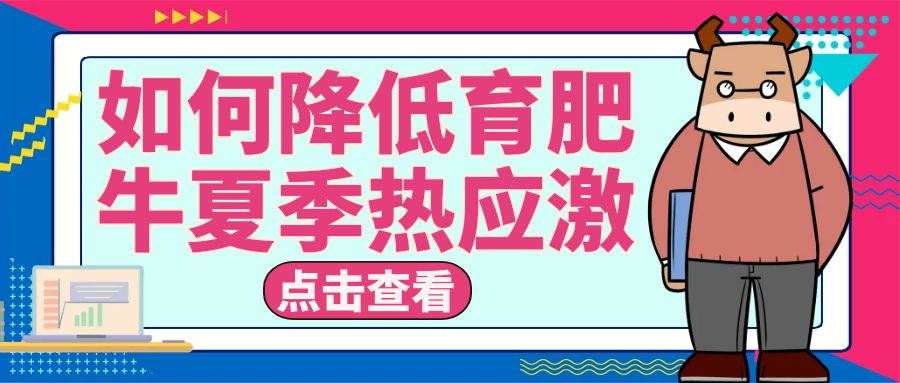 如何降低育肥牛夏季热应激

点击查看